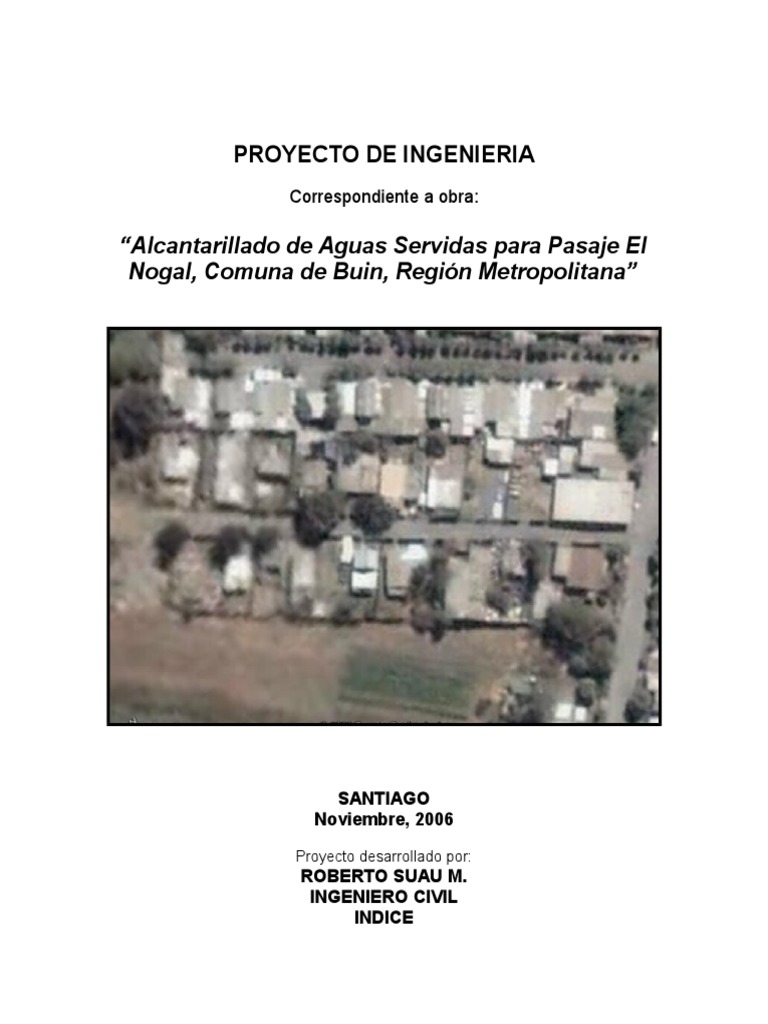 PROYECTO DE INGENIERIA

Correspondiente a obra:

"Alcantarillado de Aguas Servidas para Pasaje El Nogal, Comuna de Buin, Región Metropolitana"

SANTIAGO
Noviembre, 2006

Proyecto desarrollado por:
ROBERTO SUAU M.
INGENIERO CIVIL
INDICE